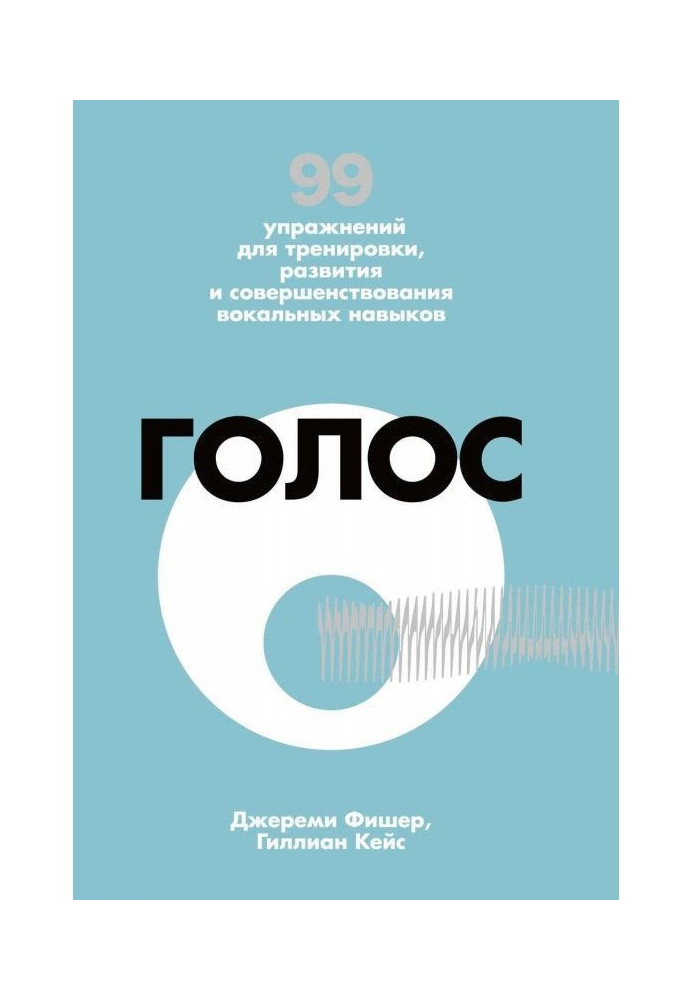 99
упражнений для тренировки, развития и совершенствования вокальных навыков

ГОЛОС

Джереми Фишер, Гиллиан Кейс